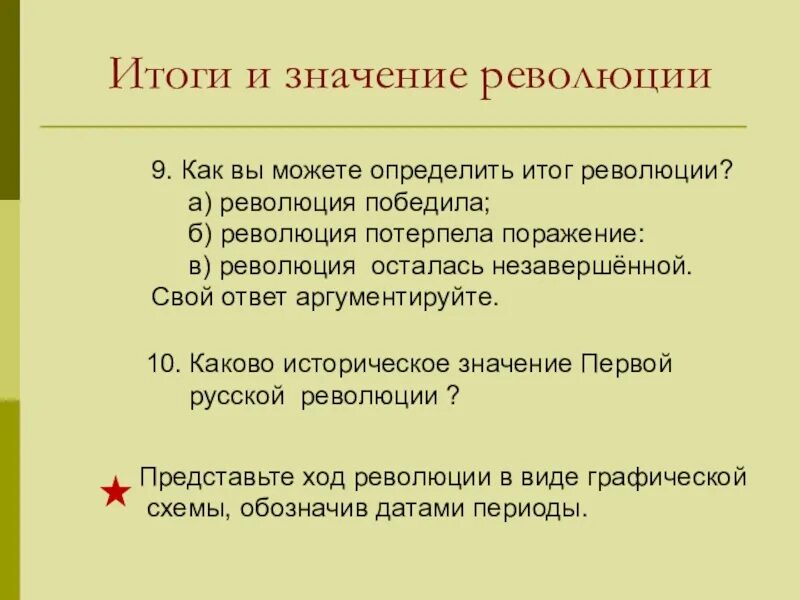 Итоги и значение революции

9. Как вы можете определить итог революции?
а) революция победила;
б) революция потерпела поражение:
в) революция  осталась незавершённой.
Свой ответ аргументируйте.

10. Каково историческое значение Первой русской  революции ?

Представьте ход революции в виде графической схемы, обозначив датами периоды.